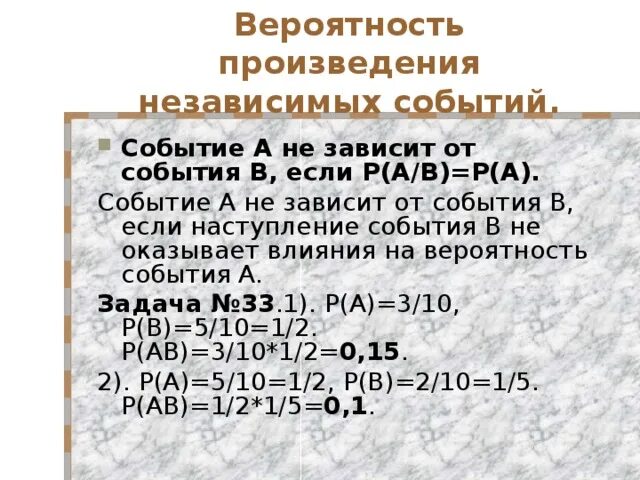 Вероятность произведения независимых событий.

Событие А не зависит от события В, если Р(А/В)=Р(А).

Событие А не зависит от события В, если наступление события В не оказывает влияния на вероятность события А.

Задача №33.1). Р(А)=3/10, Р(В)=5/10=1/2. Р(АВ)=3/10*1/2=0,15.

2). Р(А)=5/10=1/2, Р(В)=2/10=1/5. Р(АВ)=1/2*1/5=0,1.